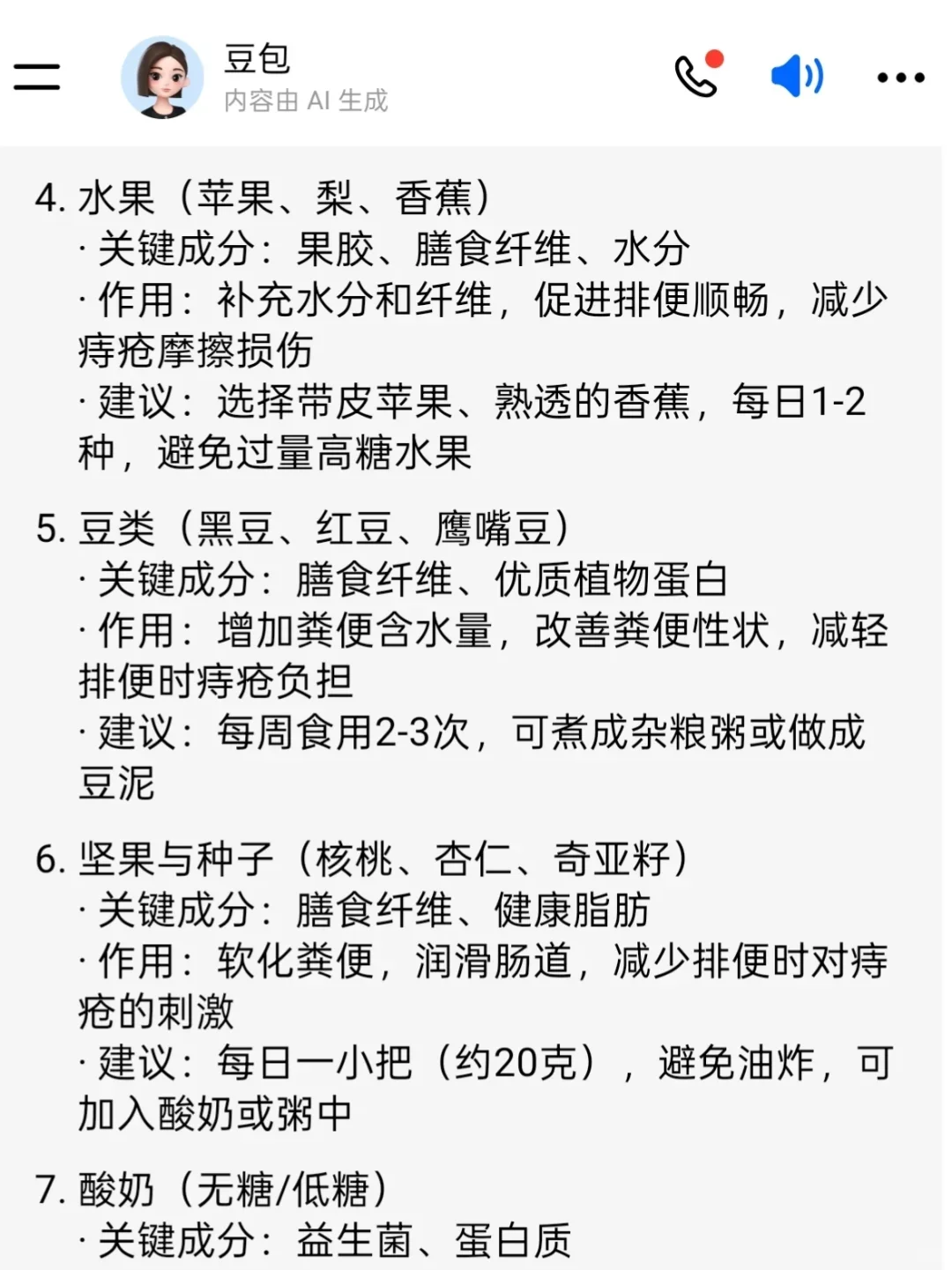 豆包
内容由 AI 生成

4. 水果（苹果、梨、香蕉）
· 关键成分：果胶、膳食纤维、水分
· 作用：补充水分和纤维，促进排便顺畅，减少痔疮摩擦损伤
· 建议：选择带皮苹果、熟透的香蕉，每日1-2种，避免过量高糖水果

5. 豆类（黑豆、红豆、鹰嘴豆）
· 关键成分：膳食纤维、优质植物蛋白
· 作用：增加粪便含水量，改善粪便性状，减轻排便时痔疮负担
· 建议：每周食用2-3次，可煮成杂粮粥或做成豆泥

6. 坚果与种子（核桃、杏仁、奇亚籽）
· 关键成分：膳食纤维、健康脂肪
· 作用：软化粪便，润滑肠道，减少排便时对痔疮的刺激
· 建议：每日一小把（约20克），避免油炸，可加入酸奶或粥中

7. 酸奶（无糖/低糖）
· 关键成分：益生菌、蛋白质